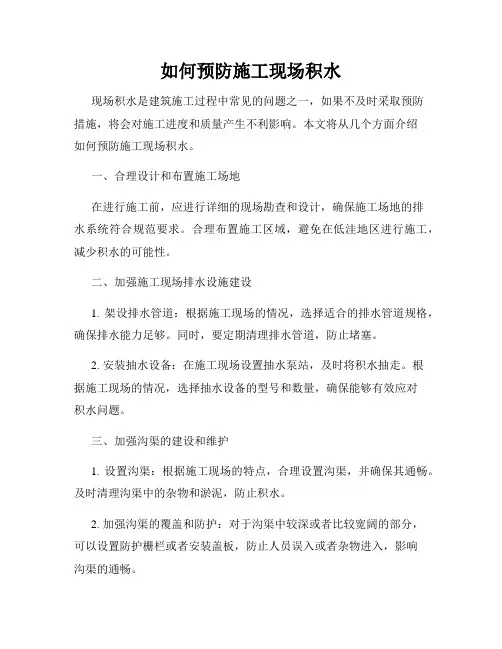 如何预防施工现场积水

现场积水是建筑施工过程中常见的问题之一，如果不及时采取预防措施，将会对施工进度和质量产生不利影响。本文将从几个方面介绍如何预防施工现场积水。

一、合理设计和布置施工场地

在进行施工前，应进行详细的现场勘查和设计，确保施工场地的排水系统符合规范要求。合理布置施工区域，避免在低洼地区进行施工，减少积水的可能性。

二、加强施工现场排水设施建设

1. 架设排水管道：根据施工现场的情况，选择适合的排水管道规格，确保排水能力足够。同时，要定期清理排水管道，防止堵塞。

2. 安装抽水设备：在施工现场设置抽水泵站，及时将积水抽走。根据施工现场的情况，选择抽水设备的型号和数量，确保能够有效应对积水问题。

三、加强沟渠的建设和维护

1. 设置沟渠：根据施工现场的特点，合理设置沟渠，并确保其通畅。及时清理沟渠中的杂物和淤泥，防止积水。

2. 加强沟渠的覆盖和防护：对于沟渠中较深或者比较宽阔的部分，可以设置防护栅栏或者安装盖板，防止人员误入或者杂物进入，影响沟渠的通畅。